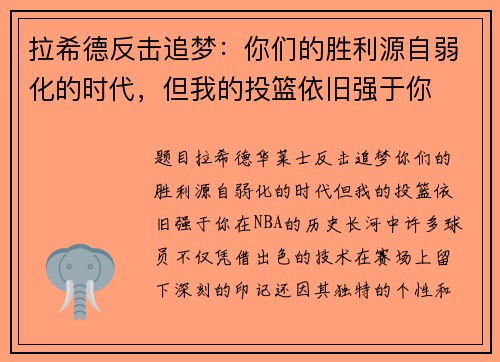 拉希德反击追梦：你们的胜利源自弱化的时代，但我的投篮依旧强于你

题目拉希德华莱士反击追梦你们的胜利源自弱化的时代但我的投篮依旧强于你在NBA的历史长河中许多球员不仅凭借出色的技术在赛场上留下深刻的印记还因其独特的个性和